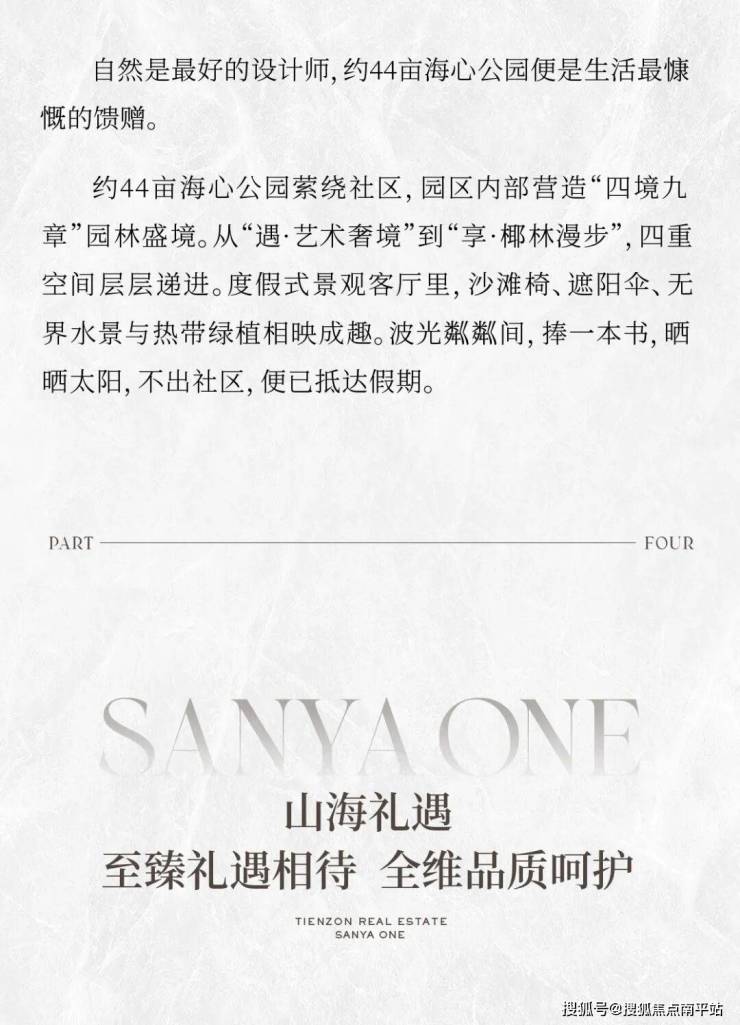 自然是最好的设计师，约44亩海心公园便是生活最慷慨的馈赠。

约44亩海心公园萦绕社区，园区内部营造“四境九章”园林盛境。从“遇·艺术奢境”到“享·椰林漫步”，四重空间层层递进。度假式景观客厅里，沙滩椅、遮阳伞、无界水景与热带绿植相映成趣。波光粼粼间，捧一本书，晒晒太阳，不出社区，便已抵达假期。

PART FOUR

SANYA ONE

山海礼遇

至臻礼遇相待 全维品质呵护

TIENZON REAL ESTATE
SANYA ONE

搜狐号@搜狐焦点南平站